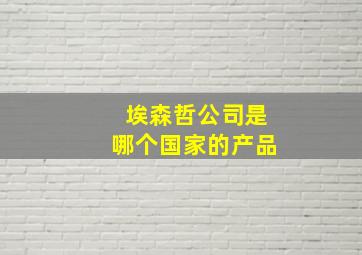 埃森哲公司是
哪个国家的产品